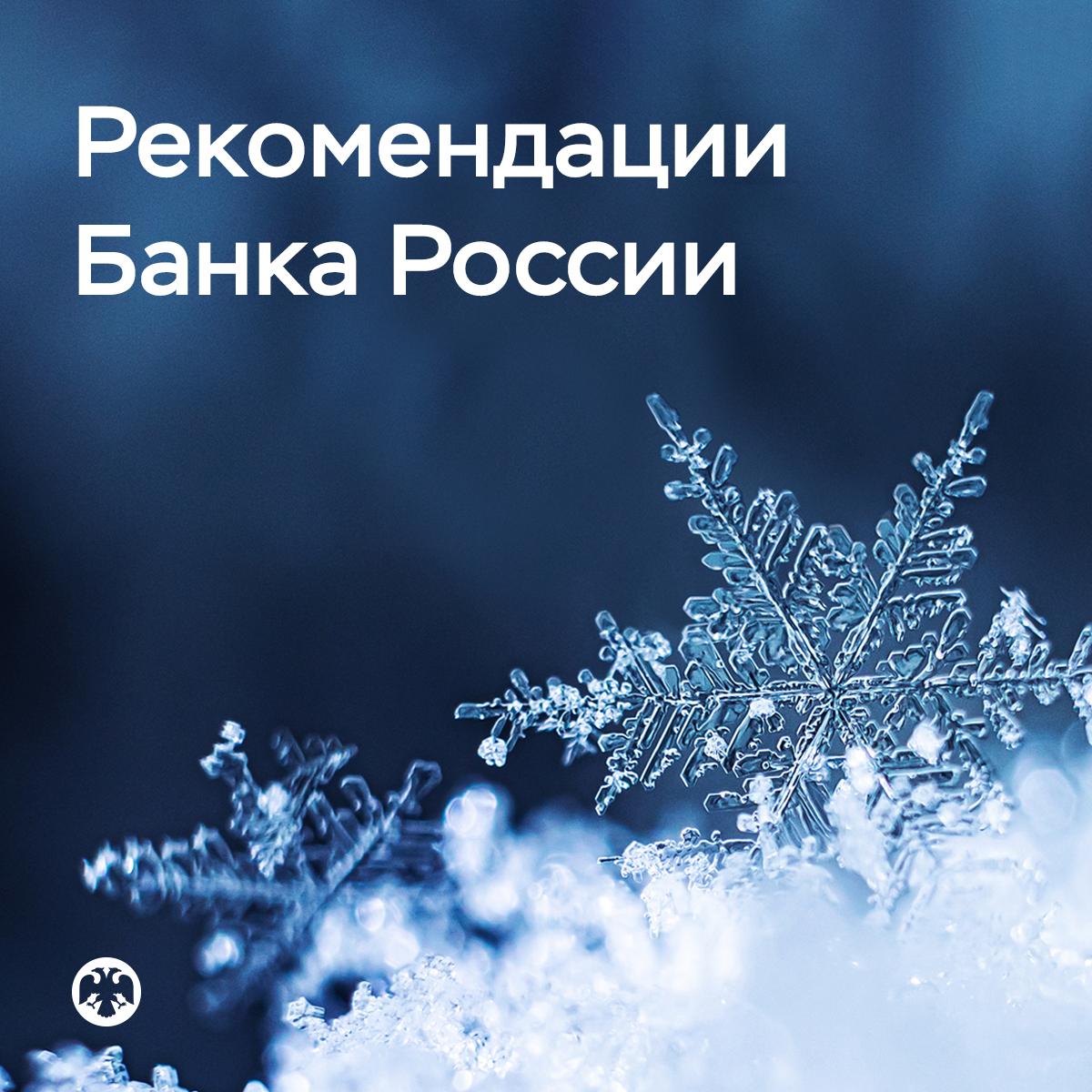 Рекомендации Банка России